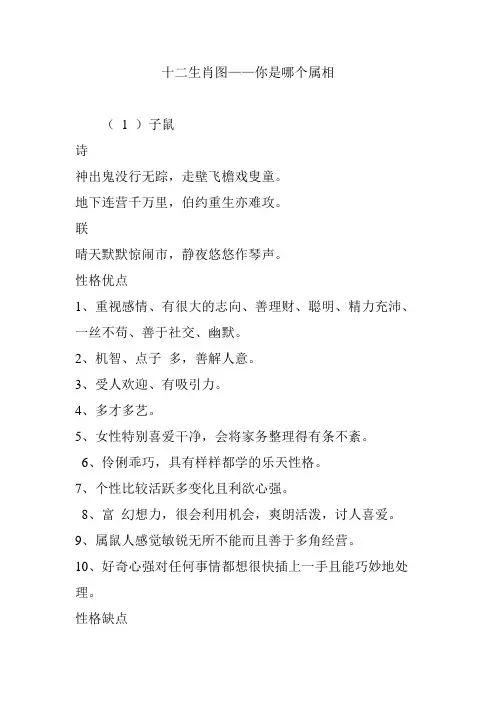 十二生肖图——你是哪个属相

（ 1 ）子鼠

诗

神出鬼没行无踪，走壁飞檐戏叟童。

地下连营千万里，伯约重生亦难攻。

联

晴天默默惊闹市，静夜悠悠作琴声。

性格优点

1、重视感情、有很大的志向、善理财、聪明、精力充沛、一丝不苟、善于社交、幽默。

2、机智、点子 多，善解人意。

3、受人欢迎、有吸引力。

4、多才多艺。

5、女性特别喜爱干净，会将家务整理得有条不紊。

6、伶俐乖巧，具有样样都学的乐天性格。

7、个性比较活跃多变化且利欲心强。

8、富 幻想力，很会利用机会，爽朗活泼，讨人喜爱。

9、属鼠人感觉敏锐无所不能而且善于多角经营。

10、好奇心强对任何事情都想很快插上一手且能巧妙地处理。

性格缺点